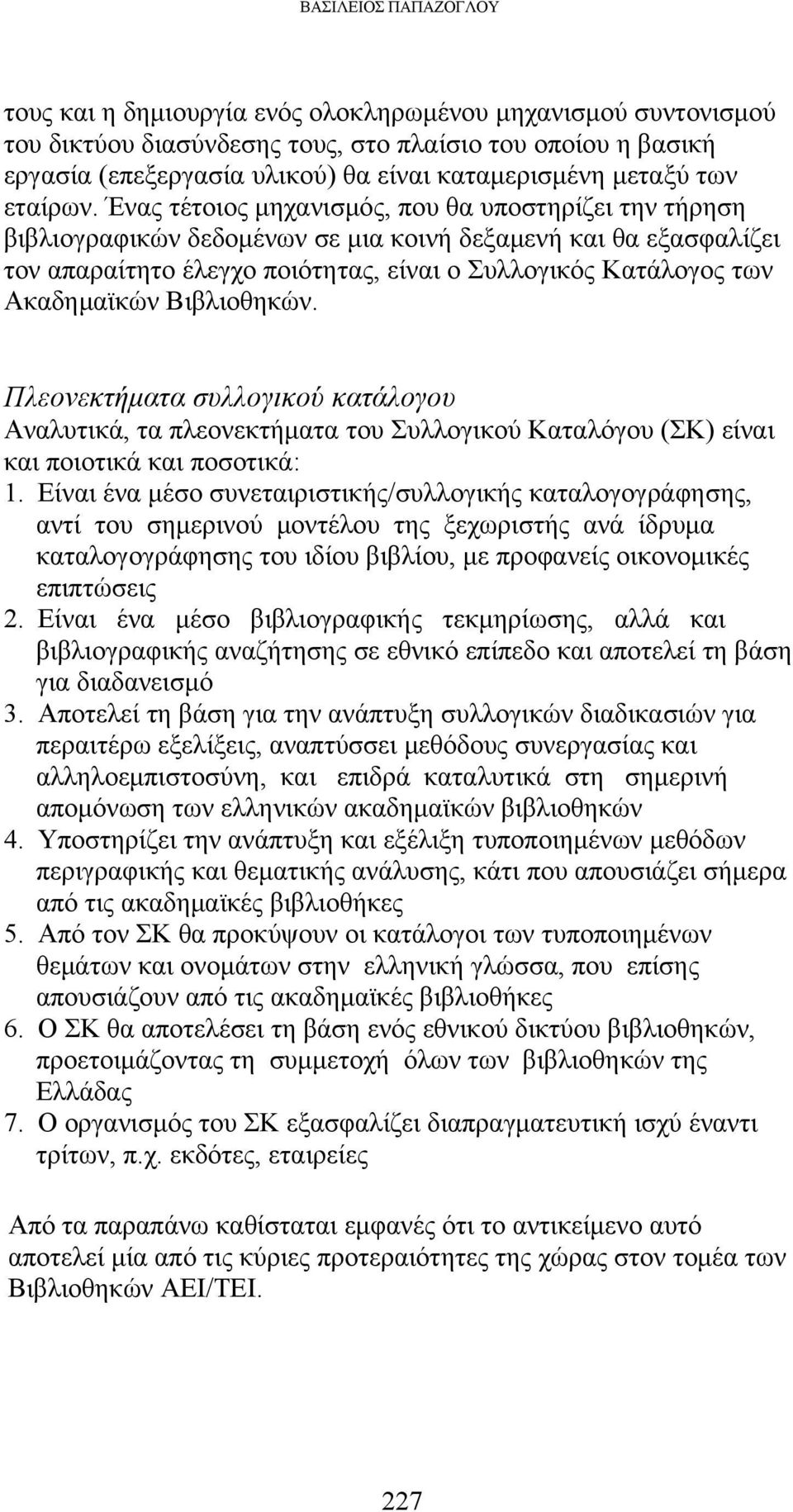 ΒΑΣΙΛΕΙΟΣ ΠΑΠΑΖΟΓΛΟΥ

τους και η δημιουργία ενός ολοκληρωμένου μηχανισμού συντονισμού του δικτύου διασύνδεσης τους, στο πλαίσιο του οποίου η βασική εργασία (επεξεργασία υλικού) θα είναι καταμερισμένη μεταξύ των εταίρων. Ένας τέτοιος μηχανισμός, που θα υποστηρίζει την τήρηση βιβλιογραφικών δεδομένων σε μια κοινή δεξαμενή και θα εξασφαλίζει τον απαραίτητο έλεγχο ποιότητας, είναι ο Συλλογικός Κατάλογος των Ακαδημαϊκών Βιβλιοθηκών.

Πλεονεκτήματα συλλογικού κατάλογου
Αναλυτικά, τα πλεονεκτήματα του Συλλογικού Καταλόγου (ΣΚ) είναι και ποιοτικά και ποσοτικά:
1. Είναι ένα μέσο συνεταιριστικής/συλλογικής καταλογογράφησης, αντί του σημερινού μοντέλου της ξεχωριστής ανά ίδρυμα καταλογογράφησης του ιδίου βιβλίου, με προφανείς οικονομικές επιπτώσεις
2. Είναι ένα μέσο βιβλιογραφικής τεκμηρίωσης, αλλά και βιβλιογραφικής αναζήτησης σε εθνικό επίπεδο και αποτελεί τη βάση για διαδανεισμό
3. Αποτελεί τη βάση για την ανάπτυξη συλλογικών διαδικασιών για περαιτέρω εξελίξεις, αναπτύσσει μεθόδους συνεργασίας και αλληλοεμπιστοσύνη, και επιδρά καταλυτικά στη σημερινή απομόνωση των ελληνικών ακαδημαϊκών βιβλιοθηκών
4. Υποστηρίζει την ανάπτυξη και εξέλιξη τυποποιημένων μεθόδων περιγραφικής και θεματικής ανάλυσης, κάτι που απουσιάζει σήμερα από τις ακαδημαϊκές βιβλιοθήκες
5. Από τον ΣΚ θα προκύψουν οι κατάλογοι των τυποποιημένων θεμάτων και ονομάτων στην ελληνική γλώσσα, που επίσης απουσιάζουν από τις ακαδημαϊκές βιβλιοθήκες
6. Ο ΣΚ θα αποτελέσει τη βάση ενός εθνικού δικτύου βιβλιοθηκών, προετοιμάζοντας τη συμμετοχή όλων των βιβλιοθηκών της Ελλάδας
7. Ο οργανισμός του ΣΚ εξασφαλίζει διαπραγματευτική ισχύ έναντι τρίτων, π.χ. εκδότες, εταιρείες

Από τα παραπάνω καθίσταται εμφανές ότι το αντικείμενο αυτό αποτελεί μία από τις κύριες προτεραιότητες της χώρας στον τομέα των Βιβλιοθηκών ΑΕΙ/ΤΕΙ.

227